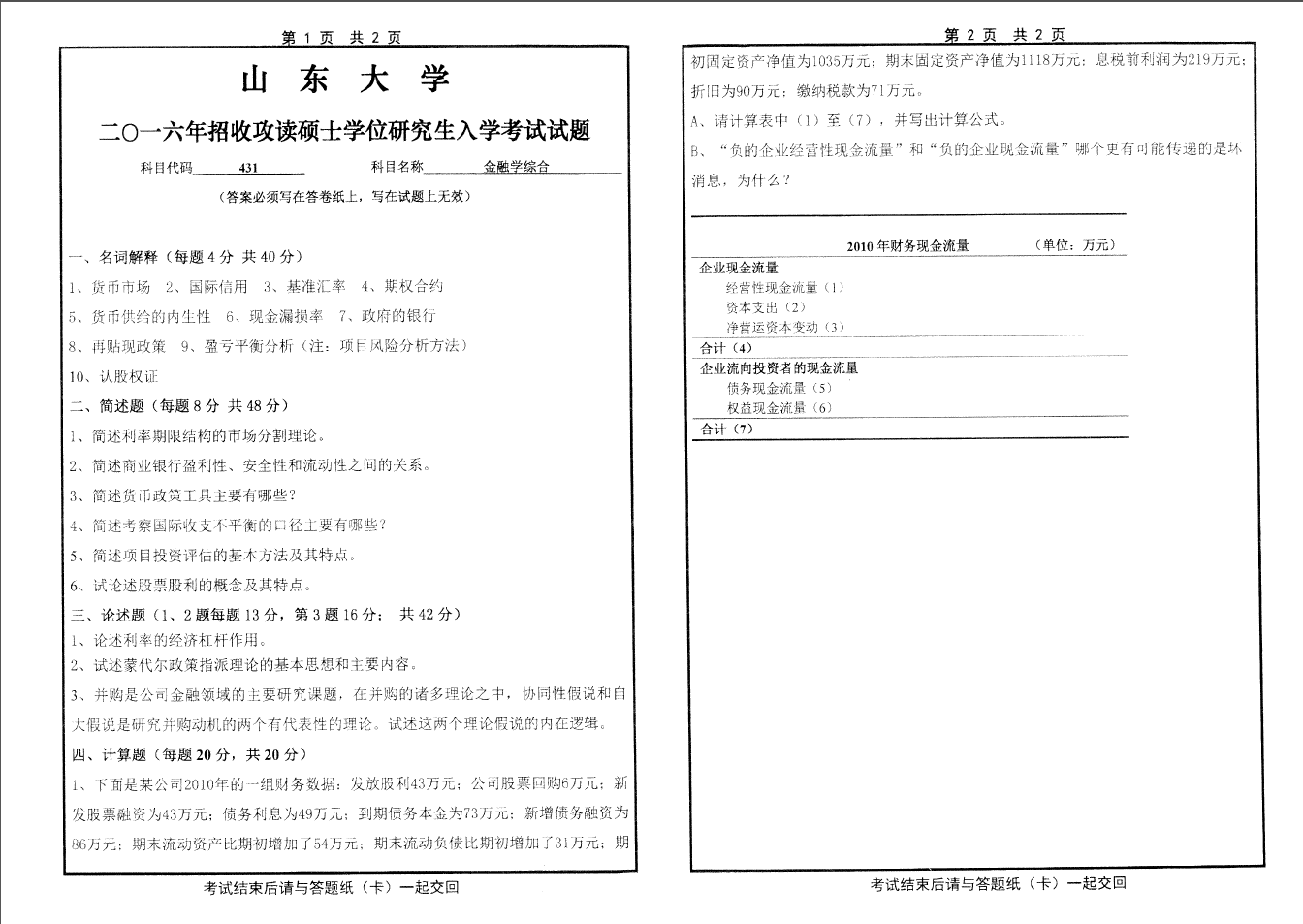 第 1 页 共 2 页

山 东 大 学

二〇一六年招收攻读硕士学位研究生入学考试试题

科目代码 431 科目名称 金融学综合

（答案必须写在答卷纸上，写在试题上无效）

一、名词解释（每题 4 分 共 40 分）

1、货币市场 2、国际信用 3、基准汇率 4、期权合约

5、货币供给的内生性 6、现金漏损率 7、政府的银行

8、再贴现政策 9、盈亏平衡分析（注：项目风险分析方法）

10、认股权证

二、简述题（每题 8 分 共 48 分）

1、简述利率期限结构的市场分割理论。

2、简述商业银行盈利性、安全性和流动性之间的关系。

3、简述货币政策工具主要有哪些？

4、简述考察国际收支不平衡的口径主要有哪些？

5、简述项目投资评估的基本方法及其特点。

6、试论述股票股利的概念及其特点。

三、论述题（1、2 题每题 13 分，第 3 题 16 分； 共 42 分）

1、论述利率的经济杠杆作用。

2、试述蒙代尔政策指派理论的基本思想和主要内容。

3、并购是公司金融领域的主要研究课题，在并购的诸多理论之中，协同性假说和自大假说是研究并购动机的两个有代表性的理论。试述这两个理论假说的内在逻辑。

四、计算题（每题 20 分，共 20 分）

1、下面是某公司2010年的一组财务数据：发放股利43万元；公司股票回购6万元；新发股票融资为43万元；债务利息为49万元；到期债务本金为73万元；新增债务融资为86万元；期末流动资产比期初增加了54万元；期末流动负债比期初增加了31万元；期

考试结束后请与答题纸（卡）一起交回

第 2 页 共 2 页

初固定资产净值为1035万元；期末固定资产净值为1118万元；息税前利润为219万元；折旧为90万元；缴纳税款为71万元。

A、请计算表中（1）至（7），并写出计算公式。

B、“负的企业经营性现金流量”和“负的企业现金流量”哪个更有可能传递的是坏消息，为什么？

2010 年财务现金流量 （单位：万元）

企业现金流量
经营性现金流量（1）
资本支出（2）
净营运资本变动（3）
合计（4）
企业流向投资者的现金流量
债务现金流量（5）
权益现金流量（6）
合计（7）

考试结束后请与答题纸（卡）一起交回